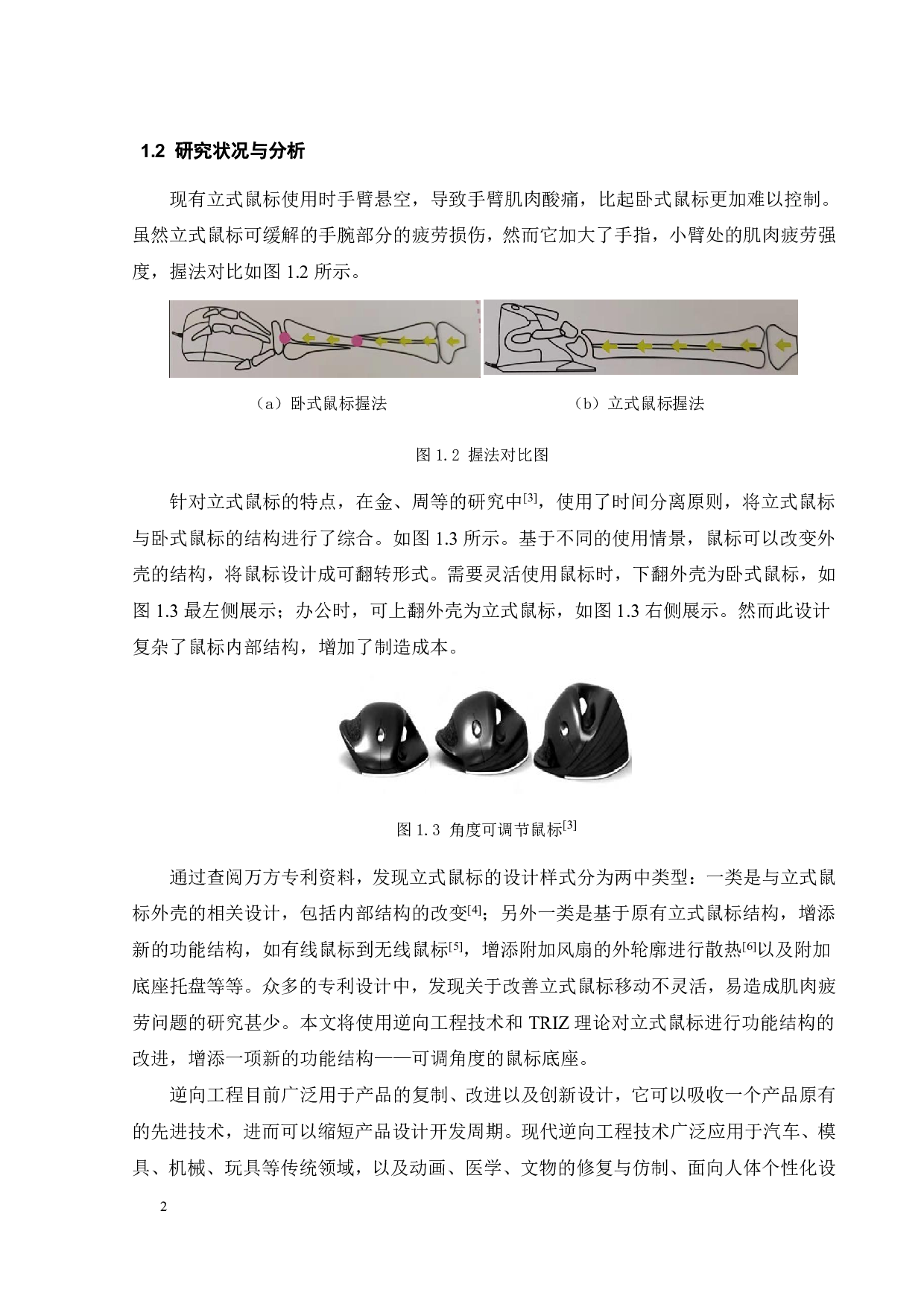 1.2 研究状况与分析

现有立式鼠标使用时手臂悬空，导致手臂肌肉酸痛，比起卧式鼠标更加难以控制。虽然立式鼠标可缓解的手腕部分的疲劳损伤，然而它加大了手指，小臂处的肌肉疲劳强度，握法对比如图1.2所示。

（a）卧式鼠标握法

（b）立式鼠标握法

图1.2 握法对比图

针对立式鼠标的特点，在金、周等的研究中$^{[3]}$，使用了时间分离原则，将立式鼠标与卧式鼠标的结构进行了综合。如图1.3所示。基于不同的使用情景，鼠标可以改变外壳的结构，将鼠标设计成可翻转形式。需要灵活使用鼠标时，下翻外壳为卧式鼠标，如图1.3最左侧展示；办公时，可上翻外壳为立式鼠标，如图1.3右侧展示。然而此设计复杂了鼠标内部结构，增加了制造成本。

图1.3 角度可调节鼠标$^{[3]}$

通过查阅万方专利资料，发现立式鼠标的设计样式分为两中类型：一类是与立式鼠标外壳的相关设计，包括内部结构的改变$^{[4]}$；另外一类是基于原有立式鼠标结构，增添新的功能结构，如有线鼠标到无线鼠标$^{[5]}$，增添附加风扇的外轮廓进行散热$^{[6]}$以及附加底座托盘等等。众多的专利设计中，发现关于改善立式鼠标移动不灵活，易造成肌肉疲劳问题的研究甚少。本文将使用逆向工程技术和TRIZ理论对立式鼠标进行功能结构的改进，增添一项新的功能结构——可调角度的鼠标底座。

逆向工程目前广泛用于产品的复制、改进以及创新设计，它可以吸收一个产品原有的先进技术，进而可以缩短产品设计开发周期。现代逆向工程技术广泛应用于汽车、模具、机械、玩具等传统领域，以及动画、医学、文物的修复与仿制、面向人体个性化设

2